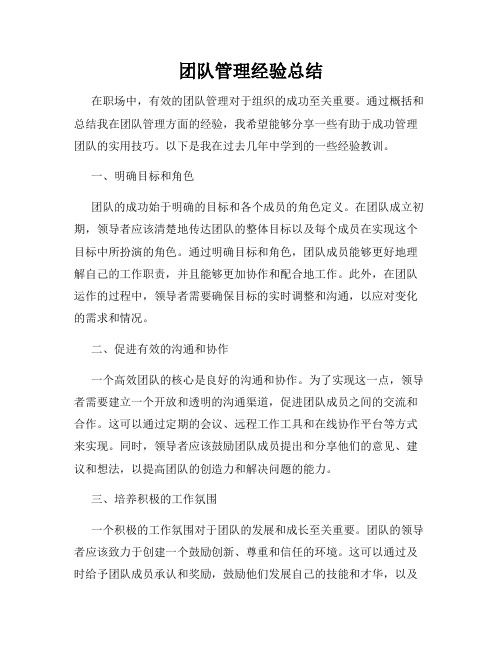 团队管理经验总结

在职场中，有效的团队管理对于组织的成功至关重要。通过概括和总结我在团队管理方面的经验，我希望能够分享一些有助于成功管理团队的实用技巧。以下是我在过去几年中学到的一些经验教训。

一、明确目标和角色

团队的成功始于明确的目标和各个成员的角色定义。在团队成立初期，领导者应该清楚地传达团队的整体目标以及每个成员在实现这个目标中所扮演的角色。通过明确目标和角色，团队成员能够更好地理解自己的工作职责，并且能够更加协作和配合地工作。此外，在团队运作的过程中，领导者需要确保目标的实时调整和沟通，以应对变化的需求和情况。

二、促进有效的沟通和协作

一个高效团队的核心是良好的沟通和协作。为了实现这一点，领导者需要建立一个开放和透明的沟通渠道，促进团队成员之间的交流和合作。这可以通过定期的会议、远程工作工具和在线协作平台等方式来实现。同时，领导者应该鼓励团队成员提出和分享他们的意见、建议和想法，以提高团队的创造力和解决问题的能力。

三、培养积极的工作氛围

一个积极的工作氛围对于团队的发展和成长至关重要。团队的领导者应该致力于创建一个鼓励创新、尊重和信任的环境。这可以通过及时给予团队成员承认和奖励，鼓励他们发展自己的技能和才华，以及